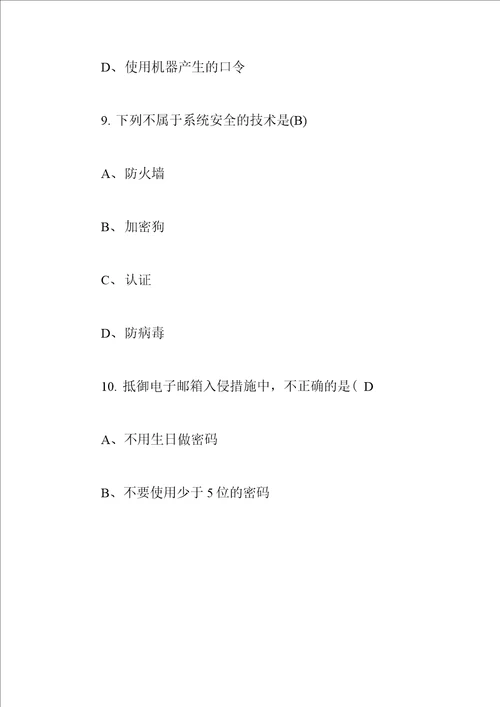 D、使用机器产生的口令

9. 下列不属于系统安全的技术是(B)

A、防火墙

B、加密狗

C、认证

D、防病毒

10. 抵御电子邮箱入侵措施中，不正确的是（ D

A、不用生日做密码

B、不要使用少于 5 位的密码